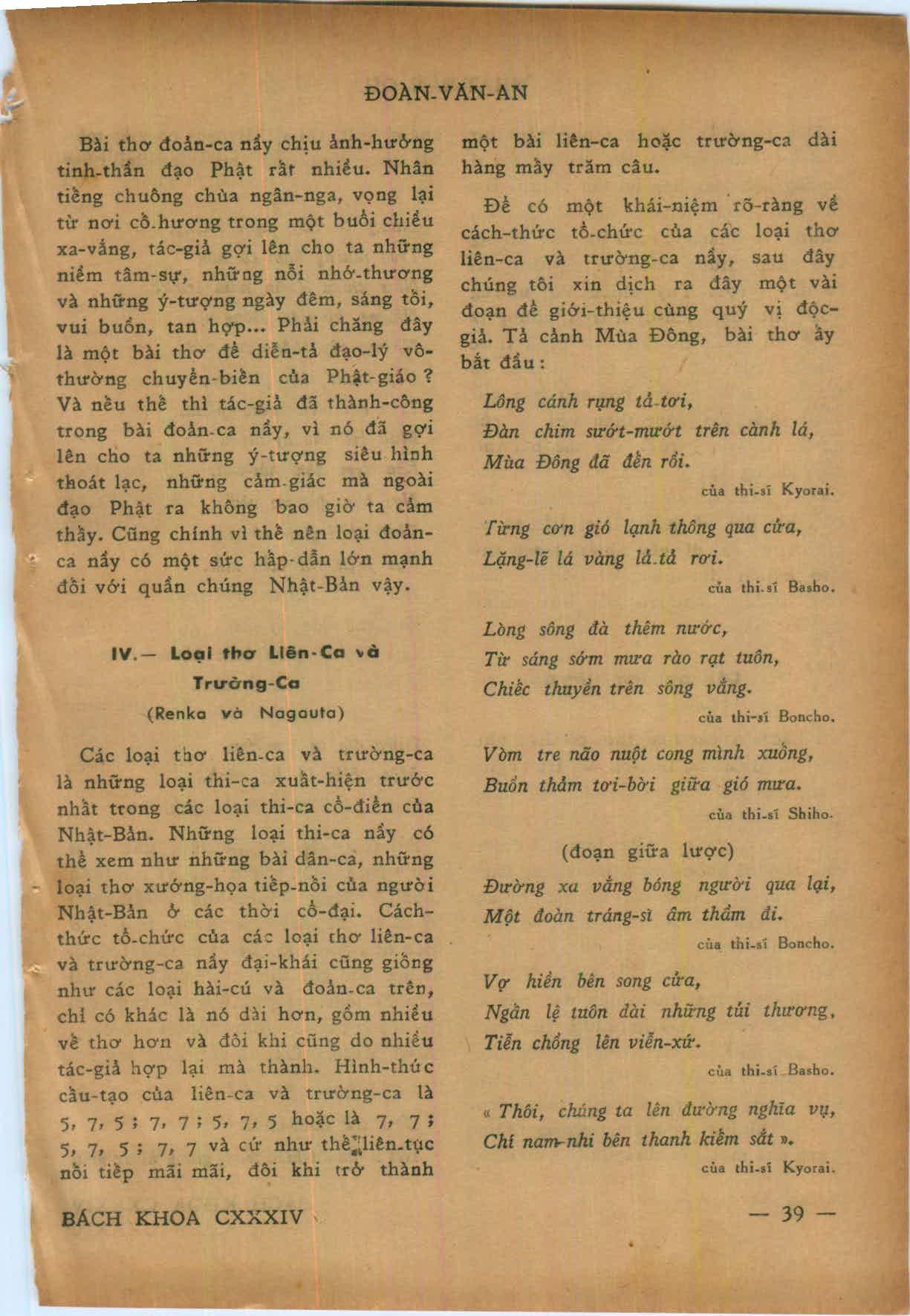 ĐOÀN-VĂN-AN

Bài thơ đoản-ca nầy chịu ảnh-hưởng tinh-thần đạo Phật rất nhiều. Nhân tiếng chuông chùa ngân-nga, vọng lại từ nơi cố-hương trong một buổi chiều xa-vắng, tác-giả gợi lên cho ta những niềm tâm-sự, những nỗi nhớ-thương và những ý-tượng ngày đêm, sáng tối, vui buồn, tan hợp... Phải chăng đây là một bài thơ để diễn-tả đạo-lý vô-thường chuyển-biến của Phật-giáo ? Và nếu thế thì tác-giả đã thành-công trong bài đoản-ca nầy, vì nó đã gợi lên cho ta những ý-tượng siêu hình thoát lạc, những cảm-giác mà ngoài đạo Phật ra không bao giờ ta cảm thấy. Cũng chính vì thế nên loại đoản-ca nầy có một sức hấp-dẫn lớn mạnh đối với quần chúng Nhật-Bản vậy.

IV.— Loại thơ Liên-Ca và Trường-Ca
(Renka và Nagauta)

Các loại thơ liên-ca và trường-ca là những loại thi-ca xuất-hiện trước nhất trong các loại thi-ca cổ-điển của Nhật-Bản. Những loại thi-ca nầy có thể xem như những bài dân-ca, những loại thơ xướng-họa tiếp-nối của người Nhật-Bản ở các thời cổ-đại. Cách-thức tổ-chức của các loại thơ liên-ca và trường-ca nầy đại-khái cũng giống như các loại hài-cú và đoản-ca trên, chỉ có khác là nó dài hơn, gồm nhiều vế thơ hơn và đôi khi cũng do nhiều tác-giả hợp lại mà thành. Hình-thức cấu-tạo của liên-ca và trường-ca là 5, 7, 5 ; 7, 7 ; 5, 7, 5 hoặc là 7, 7 ; 5, 7, 5 ; 7, 7 và cứ như thế liên-tục nối tiếp mãi mãi, đôi khi trở thành một bài liên-ca hoặc trường-ca dài hàng mấy trăm câu.

Để có một khái-niệm rõ-ràng về cách-thức tổ-chức của các loại thơ liên-ca và trường-ca nầy, sau đây chúng tôi xin dịch ra đây một vài đoạn để giới-thiệu cùng quý vị độc-giả. Tả cảnh Mùa Đông, bài thơ ấy bắt đầu :

Lông cánh rụng tả-tơi,
Đàn chim sướt-mướt trên cành lá,
Mùa Đông đã đến rồi.
của thi-sĩ Kyorai.

Từng cơn gió lạnh thông qua cửa,
Lặng-lẽ lá vàng lả-tả rơi.
của thi-sĩ Basho.

Lòng sông đà thêm nước,
Từ sáng sớm mưa rào rạt tuôn,
Chiếc thuyền trên sông vắng.
của thi-sĩ Boncho.

Vòm tre não nuột cong mình xuống,
Buồn thảm tơi-bời giữa gió mưa.
của thi-sĩ Shiho.

(đoạn giữa lược)

Đường xa vắng bóng người qua lại,
Một đoàn tráng-sĩ âm thầm đi.
của thi-sĩ Boncho.

Vợ hiền bên song cửa,
Ngấn lệ tuôn dài những tủi thương,
Tiễn chồng lên viễn-xứ.
của thi-sĩ Basho.

« Thôi, chúng ta lên đường nghĩa vụ,
Chí nam-nhi bên thanh kiếm sắt ».
của thi-sĩ Kyorai.

BÁCH KHOA CXXXIV — 39 —